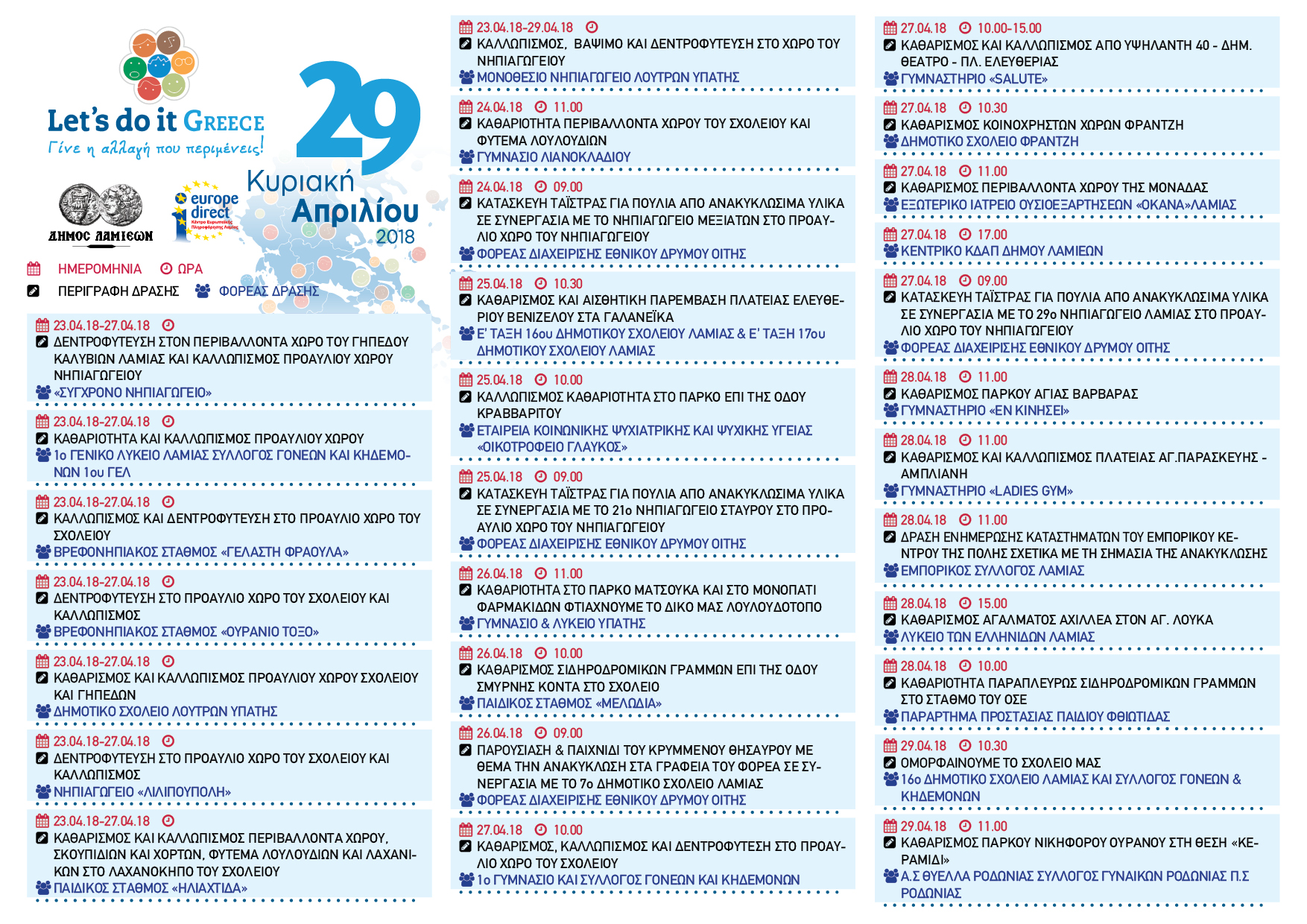 Let's do it GREECE
Γίνε η αλλαγή που περιμένεις!

29
Κυριακή
Απριλίου
2018

ΔΗΜΟΣ ΛΑΜΙΕΩΝ
europe direct
Κέντρο Ευρωπαϊκής Πληροφόρησης Λαμίας

ΗΜΕΡΟΜΗΝΙΑ ΩΡΑ
ΠΕΡΙΓΡΑΦΗ ΔΡΑΣΗΣ ΦΟΡΕΑΣ ΔΡΑΣΗΣ

23.04.18-27.04.18
ΔΕΝΤΡΟΦΥΤΕΥΣΗ ΣΤΟΝ ΠΕΡΙΒΑΛΛΟΝΤΑ ΧΩΡΟ ΤΟΥ ΓΗΠΕΔΟΥ ΚΑΛΥΒΙΩΝ ΛΑΜΙΑΣ ΚΑΙ ΚΑΛΛΩΠΙΣΜΟΣ ΠΡΟΑΥΛΙΟΥ ΧΩΡΟΥ ΝΗΠΙΑΓΩΓΕΙΟΥ
«ΣΥΓΧΡΟΝΟ ΝΗΠΙΑΓΩΓΕΙΟ»

23.04.18-27.04.18
ΚΑΘΑΡΙΟΤΗΤΑ ΚΑΙ ΚΑΛΛΩΠΙΣΜΟΣ ΠΡΟΑΥΛΙΟΥ ΧΩΡΟΥ
1ο ΓΕΝΙΚΟ ΛΥΚΕΙΟ ΛΑΜΙΑΣ ΣΥΛΛΟΓΟΣ ΓΟΝΕΩΝ ΚΑΙ ΚΗΔΕΜΟΝΩΝ 1ου ΓΕΛ

23.04.18-27.04.18
ΚΑΛΛΩΠΙΣΜΟΣ ΚΑΙ ΔΕΝΤΡΟΦΥΤΕΥΣΗ ΣΤΟ ΠΡΟΑΥΛΙΟ ΧΩΡΟ ΤΟΥ ΣΧΟΛΕΙΟΥ
ΒΡΕΦΟΝΗΠΙΑΚΟΣ ΣΤΑΘΜΟΣ «ΓΕΛΑΣΤΗ ΦΡΑΟΥΛΑ»

23.04.18-27.04.18
ΔΕΝΤΡΟΦΥΤΕΥΣΗ ΣΤΟ ΠΡΟΑΥΛΙΟ ΧΩΡΟ ΤΟΥ ΣΧΟΛΕΙΟΥ ΚΑΙ ΚΑΛΛΩΠΙΣΜΟΣ
ΒΡΕΦΟΝΗΠΙΑΚΟΣ ΣΤΑΘΜΟΣ «ΟΥΡΑΝΙΟ ΤΟΞΟ»

23.04.18-27.04.18
ΚΑΘΑΡΙΣΜΟΣ ΚΑΙ ΚΑΛΛΩΠΙΣΜΟΣ ΠΡΟΑΥΛΙΟΥ ΧΩΡΟΥ ΣΧΟΛΕΙΟΥ ΚΑΙ ΓΗΠΕΔΩΝ
ΔΗΜΟΤΙΚΟ ΣΧΟΛΕΙΟ ΛΟΥΤΡΩΝ ΥΠΑΤΗΣ

23.04.18-27.04.18
ΔΕΝΤΡΟΦΥΤΕΥΣΗ ΣΤΟ ΠΡΟΑΥΛΙΟ ΧΩΡΟ ΤΟΥ ΣΧΟΛΕΙΟΥ ΚΑΙ ΚΑΛΛΩΠΙΣΜΟΣ
ΝΗΠΙΑΓΩΓΕΙΟ «ΛΙΛΙΠΟΥΠΟΛΗ»

23.04.18-27.04.18
ΚΑΘΑΡΙΣΜΟΣ ΚΑΙ ΚΑΛΛΩΠΙΣΜΟΣ ΠΕΡΙΒΑΛΛΟΝΤΑ ΧΩΡΟΥ, ΣΚΟΥΠΙΔΙΩΝ ΚΑΙ ΧΟΡΤΩΝ, ΦΥΤΕΜΑ ΛΟΥΛΟΥΔΙΩΝ ΚΑΙ ΛΑΧΑΝΙΚΩΝ ΣΤΟ ΛΑΧΑΝΟΚΗΠΟ ΤΟΥ ΣΧΟΛΕΙΟΥ
ΠΑΙΔΙΚΟΣ ΣΤΑΘΜΟΣ «ΗΛΙΑΧΤΙΔΑ»

23.04.18-29.04.18
ΚΑΛΛΩΠΙΣΜΟΣ, ΒΑΨΙΜΟ ΚΑΙ ΔΕΝΤΡΟΦΥΤΕΥΣΗ ΣΤΟ ΧΩΡΟ ΤΟΥ ΝΗΠΙΑΓΩΓΕΙΟΥ
ΜΟΝΟΘΕΣΙΟ ΝΗΠΙΑΓΩΓΕΙΟ ΛΟΥΤΡΩΝ ΥΠΑΤΗΣ

24.04.18 11.00
ΚΑΘΑΡΙΟΤΗΤΑ ΠΕΡΙΒΑΛΛΟΝΤΑ ΧΩΡΟΥ ΤΟΥ ΣΧΟΛΕΙΟΥ ΚΑΙ ΦΥΤΕΜΑ ΛΟΥΛΟΥΔΙΩΝ
ΓΥΜΝΑΣΙΟ ΛΙΑΝΟΚΛΑΔΙΟΥ

24.04.18 09.00
ΚΑΤΑΣΚΕΥΗ ΤΑΪΣΤΡΑΣ ΓΙΑ ΠΟΥΛΙΑ ΑΠΟ ΑΝΑΚΥΚΛΩΣΙΜΑ ΥΛΙΚΑ ΣΕ ΣΥΝΕΡΓΑΣΙΑ ΜΕ ΤΟ ΝΗΠΙΑΓΩΓΕΙΟ ΜΕΞΙΑΤΩΝ ΣΤΟ ΠΡΟΑΥΛΙΟ ΧΩΡΟ ΤΟΥ ΝΗΠΙΑΓΩΓΕΙΟΥ
ΦΟΡΕΑΣ ΔΙΑΧΕΙΡΙΣΗΣ ΕΘΝΙΚΟΥ ΔΡΥΜΟΥ ΟΙΤΗΣ

25.04.18 10.30
ΚΑΘΑΡΙΣΜΟΣ ΚΑΙ ΑΙΣΘΗΤΙΚΗ ΠΑΡΕΜΒΑΣΗ ΠΛΑΤΕΙΑΣ ΕΛΕΥΘΕΡΙΟΥ ΒΕΝΙΖΕΛΟΥ ΣΤΑ ΓΑΛΑΝΕΪΚΑ
Ε' ΤΑΞΗ 16ου ΔΗΜΟΤΙΚΟΥ ΣΧΟΛΕΙΟΥ ΛΑΜΙΑΣ & Ε' ΤΑΞΗ 17ου ΔΗΜΟΤΙΚΟΥ ΣΧΟΛΕΙΟΥ ΛΑΜΙΑΣ

25.04.18 10.00
ΚΑΛΛΩΠΙΣΜΟΣ ΚΑΘΑΡΙΟΤΗΤΑ ΣΤΟ ΠΑΡΚΟ ΕΠΙ ΤΗΣ ΟΔΟΥ ΚΡΑΒΒΑΡΙΤΟΥ
ΕΤΑΙΡΕΙΑ ΚΟΙΝΩΝΙΚΗΣ ΨΥΧΙΑΤΡΙΚΗΣ ΚΑΙ ΨΥΧΙΚΗΣ ΥΓΕΙΑΣ «ΟΙΚΟΤΡΟΦΕΙΟ ΓΛΑΥΚΟΣ»

25.04.18 09.00
ΚΑΤΑΣΚΕΥΗ ΤΑΪΣΤΡΑΣ ΓΙΑ ΠΟΥΛΙΑ ΑΠΟ ΑΝΑΚΥΚΛΩΣΙΜΑ ΥΛΙΚΑ ΣΕ ΣΥΝΕΡΓΑΣΙΑ ΜΕ ΤΟ 21ο ΝΗΠΙΑΓΩΓΕΙΟ ΣΤΑΥΡΟΥ ΣΤΟ ΠΡΟΑΥΛΙΟ ΧΩΡΟ ΤΟΥ ΝΗΠΙΑΓΩΓΕΙΟΥ
ΦΟΡΕΑΣ ΔΙΑΧΕΙΡΙΣΗΣ ΕΘΝΙΚΟΥ ΔΡΥΜΟΥ ΟΙΤΗΣ

26.04.18 11.00
ΚΑΘΑΡΙΟΤΗΤΑ ΣΤΟ ΠΑΡΚΟ ΜΑΤΣΟΥΚΑ ΚΑΙ ΣΤΟ ΜΟΝΟΠΑΤΙ ΦΑΡΜΑΚΙΔΩΝ ΦΤΙΑΧΝΟΥΜΕ ΤΟ ΔΙΚΟ ΜΑΣ ΛΟΥΛΟΥΔΟΤΟΠΟ
ΓΥΜΝΑΣΙΟ & ΛΥΚΕΙΟ ΥΠΑΤΗΣ

26.04.18 10.00
ΚΑΘΑΡΙΣΜΟΣ ΣΙΔΗΡΟΔΡΟΜΙΚΩΝ ΓΡΑΜΜΩΝ ΕΠΙ ΤΗΣ ΟΔΟΥ ΣΜΥΡΝΗΣ ΚΟΝΤΑ ΣΤΟ ΣΧΟΛΕΙΟ
ΠΑΙΔΙΚΟΣ ΣΤΑΘΜΟΣ «ΜΕΛΩΔΙΑ»

26.04.18 09.00
ΠΑΡΟΥΣΙΑΣΗ & ΠΑΙΧΝΙΔΙ ΤΟΥ ΚΡΥΜΜΕΝΟΥ ΘΗΣΑΥΡΟΥ ΜΕ ΘΕΜΑ ΤΗΝ ΑΝΑΚΥΚΛΩΣΗ ΣΤΑ ΓΡΑΦΕΙΑ ΤΟΥ ΦΟΡΕΑ ΣΕ ΣΥΝΕΡΓΑΣΙΑ ΜΕ ΤΟ 7ο ΔΗΜΟΤΙΚΟ ΣΧΟΛΕΙΟ ΛΑΜΙΑΣ
ΦΟΡΕΑΣ ΔΙΑΧΕΙΡΙΣΗΣ ΕΘΝΙΚΟΥ ΔΡΥΜΟΥ ΟΙΤΗΣ

27.04.18 10.00
ΚΑΘΑΡΙΣΜΟΣ, ΚΑΛΛΩΠΙΣΜΟΣ ΚΑΙ ΔΕΝΤΡΟΦΥΤΕΣΗ ΣΤΟ ΠΡΟΑΥΛΙΟ ΧΩΡΟ ΤΟΥ ΣΧΟΛΕΙΟΥ
1ο ΓΥΜΝΑΣΙΟ ΚΑΙ ΣΥΛΛΟΓΟΣ ΓΟΝΕΩΝ ΚΑΙ ΚΗΔΕΜΟΝΩΝ

27.04.18 10.00-15.00
ΚΑΘΑΡΙΣΜΟΣ ΚΑΙ ΚΑΛΛΩΠΙΣΜΟΣ ΑΠΟ ΥΨΗΛΑΝΤΗ 40 - ΔΗΜ. ΘΕΑΤΡΟ - ΠΛ. ΕΛΕΥΘΕΡΙΑΣ
ΓΥΜΝΑΣΤΗΡΙΟ «SALUTE»

27.04.18 10.30
ΚΑΘΑΡΙΣΜΟΣ ΚΟΙΝΟΧΡΗΣΤΩΝ ΧΩΡΩΝ ΦΡΑΝΤΖΗ
ΔΗΜΟΤΙΚΟ ΣΧΟΛΕΙΟ ΦΡΑΝΤΖΗ

27.04.18 11.00
ΚΑΘΑΡΙΣΜΟΣ ΠΕΡΙΒΑΛΛΟΝΤΑ ΧΩΡΟΥ ΤΗΣ ΜΟΝΑΔΑΣ
ΕΞΩΤΕΡΙΚΟ ΙΑΤΡΕΙΟ ΟΥΣΙΟΕΞΑΡΤΗΣΕΩΝ «ΟΚΑΝΑ»ΛΑΜΙΑΣ

27.04.18 17.00
ΚΕΝΤΡΙΚΟ ΚΔΑΠ ΔΗΜΟΥ ΛΑΜΙΕΩΝ

27.04.18 09.00
ΚΑΤΑΣΚΕΥΗ ΤΑΪΣΤΡΑΣ ΓΙΑ ΠΟΥΛΙΑ ΑΠΟ ΑΝΑΚΥΚΛΩΣΙΜΑ ΥΛΙΚΑ ΣΕ ΣΥΝΕΡΓΑΣΙΑ ΜΕ ΤΟ 29ο ΝΗΠΙΑΓΩΓΕΙΟ ΛΑΜΙΑΣ ΣΤΟ ΠΡΟΑΥΛΙΟ ΧΩΡΟ ΤΟΥ ΝΗΠΙΑΓΩΓΕΙΟΥ
ΦΟΡΕΑΣ ΔΙΑΧΕΙΡΙΣΗΣ ΕΘΝΙΚΟΥ ΔΡΥΜΟΥ ΟΙΤΗΣ

28.04.18 11.00
ΚΑΘΑΡΙΣΜΟΣ ΠΑΡΚΟΥ ΑΓΙΑΣ ΒΑΡΒΑΡΑΣ
ΓΥΜΝΑΣΤΗΡΙΟ «ΕΝ ΚΙΝΗΣΕΙ»

28.04.18 11.00
ΚΑΘΑΡΙΣΜΟΣ ΚΑΙ ΚΑΛΛΩΠΙΣΜΟΣ ΠΛΑΤΕΙΑΣ ΑΓ.ΠΑΡΑΣΚΕΥΗΣ - ΑΜΠΛΙΑΝΗ
ΓΥΜΝΑΣΤΗΡΙΟ «LADIES GYM»

28.04.18 11.00
ΔΡΑΣΗ ΕΝΗΜΕΡΩΣΗΣ ΚΑΤΑΣΤΗΜΑΤΩΝ ΤΟΥ ΕΜΠΟΡΙΚΟΥ ΚΕΝΤΡΟΥ ΤΗΣ ΠΟΛΗΣ ΣΧΕΤΙΚΑ ΜΕ ΤΗ ΣΗΜΑΣΙΑ ΤΗΣ ΑΝΑΚΥΚΛΩΣΗΣ
ΕΜΠΟΡΙΚΟΣ ΣΥΛΛΟΓΟΣ ΛΑΜΙΑΣ

28.04.18 15.00
ΚΑΘΑΡΙΣΜΟΣ ΑΓΑΛΜΑΤΟΣ ΑΧΙΛΛΕΑ ΣΤΟΝ ΑΓ. ΛΟΥΚΑ
ΛΥΚΕΙΟ ΤΩΝ ΕΛΛΗΝΙΔΩΝ ΛΑΜΙΑΣ

28.04.18 10.00
ΚΑΘΑΡΙΟΤΗΤΑ ΠΑΡΑΠΛΕΥΡΩΣ ΣΙΔΗΡΟΔΡΟΜΙΚΩΝ ΓΡΑΜΜΩΝ ΣΤΟ ΣΤΑΘΜΟ ΤΟΥ ΟΣΕ
ΠΑΡΑΡΤΗΜΑ ΠΡΟΣΤΑΣΙΑΣ ΠΑΙΔΙΟΥ ΦΘΙΩΤΙΔΑΣ

29.04.18 10.30
ΟΜΟΡΦΑΙΝΟΥΜΕ ΤΟ ΣΧΟΛΕΙΟ ΜΑΣ
16ο ΔΗΜΟΤΙΚΟ ΣΧΟΛΕΙΟ ΛΑΜΙΑΣ ΚΑΙ ΣΥΛΛΟΓΟΣ ΓΟΝΕΩΝ & ΚΗΔΕΜΟΝΩΝ

29.04.18 11.00
ΚΑΘΑΡΙΣΜΟΣ ΠΑΡΚΟΥ ΝΙΚΗΦΟΡΟΥ ΟΥΡΑΝΟΥ ΣΤΗ ΘΕΣΗ «ΚΕΡΑΜΙΔΙ»
Α.Σ ΘΥΕΛΛΑ ΡΟΔΩΝΙΑΣ ΣΥΛΛΟΓΟΣ ΓΥΝΑΙΚΩΝ ΡΟΔΩΝΙΑΣ Π.Σ ΡΟΔΩΝΙΑΣ